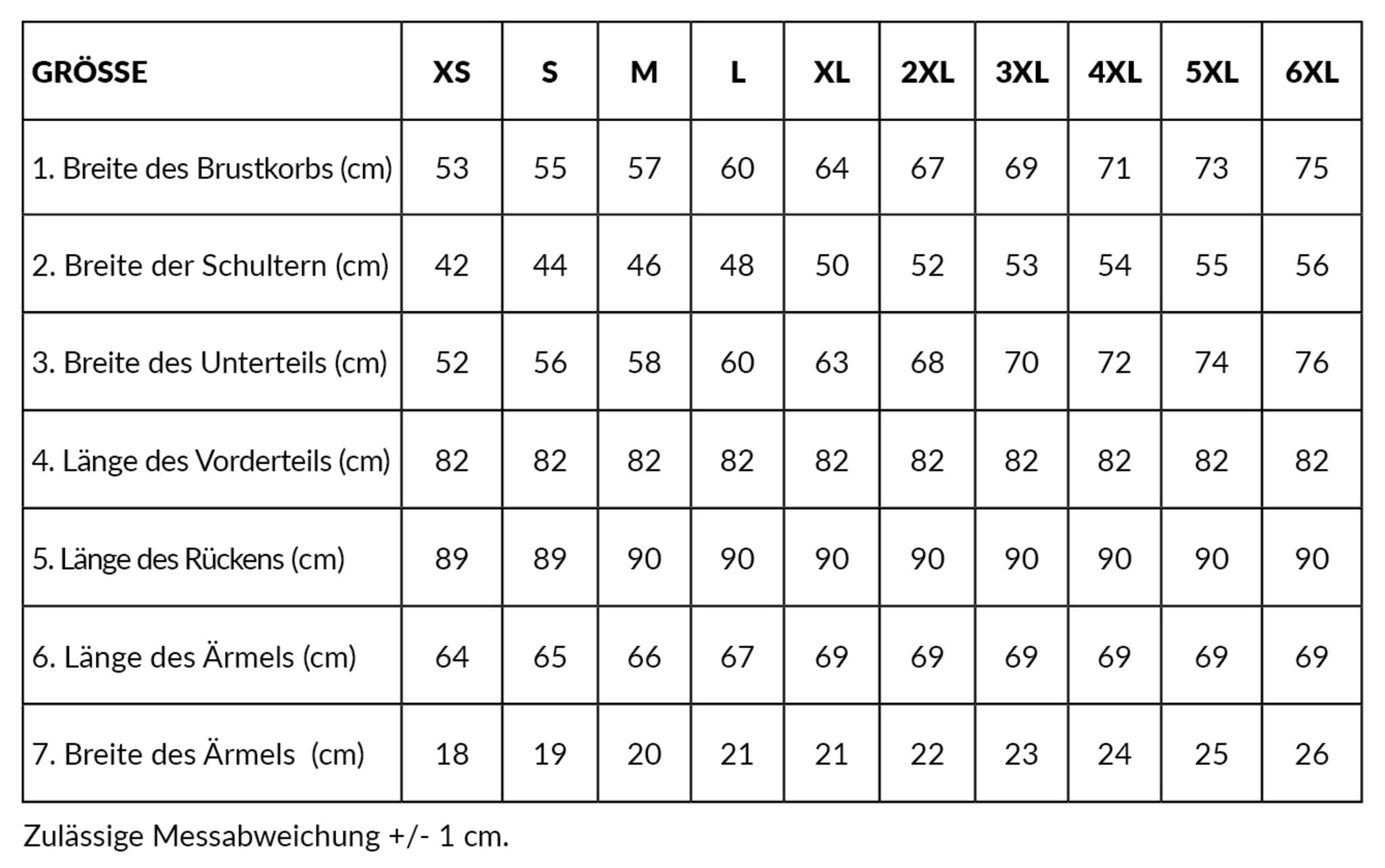 | GRÖSSE | XS | S | M | L | XL | 2XL | 3XL | 4XL | 5XL | 6XL |
|---|---|---|---|---|---|---|---|---|---|---|
| 1. Breite des Brustkorbs (cm) | 53 | 55 | 57 | 60 | 64 | 67 | 69 | 71 | 73 | 75 |
| 2. Breite der Schultern (cm) | 42 | 44 | 46 | 48 | 50 | 52 | 53 | 54 | 55 | 56 |
| 3. Breite des Unterteils (cm) | 52 | 56 | 58 | 60 | 63 | 68 | 70 | 72 | 74 | 76 |
| 4. Länge des Vorderteils (cm) | 82 | 82 | 82 | 82 | 82 | 82 | 82 | 82 | 82 | 82 |
| 5. Länge des Rückens (cm) | 89 | 89 | 90 | 90 | 90 | 90 | 90 | 90 | 90 | 90 |
| 6. Länge des Ärmels (cm) | 64 | 65 | 66 | 67 | 69 | 69 | 69 | 69 | 69 | 69 |
| 7. Breite des Ärmels (cm) | 18 | 19 | 20 | 21 | 21 | 22 | 23 | 24 | 25 | 26 |

Zulässige Messabweichung +/- 1 cm.